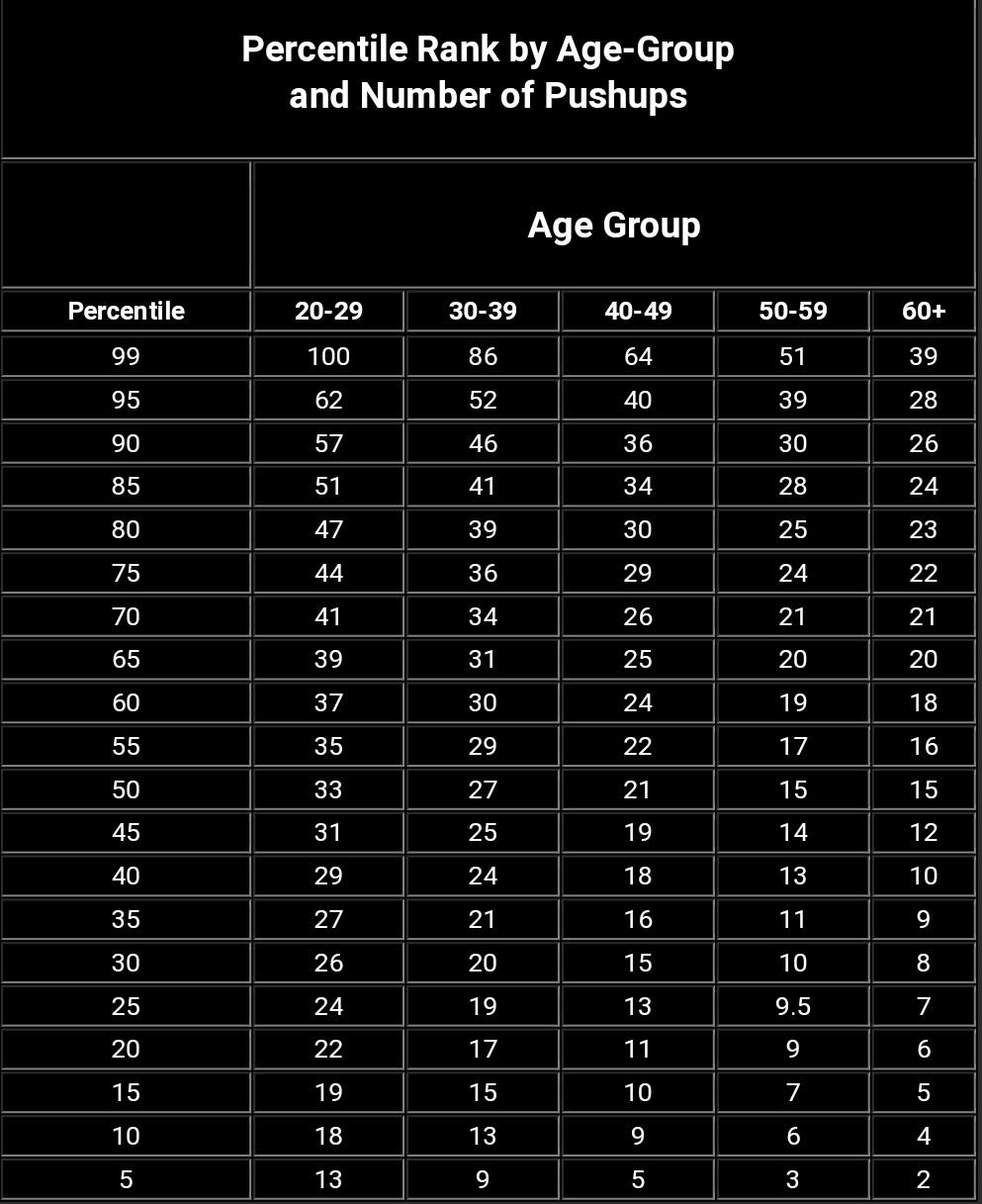 Percentile Rank by Age-Group
and Number of Pushups

| | Age Group | | | | |
|---|---|---|---|---|---|
| Percentile | 20-29 | 30-39 | 40-49 | 50-59 | 60+ |
| 99 | 100 | 86 | 64 | 51 | 39 |
| 95 | 62 | 52 | 40 | 39 | 28 |
| 90 | 57 | 46 | 36 | 30 | 26 |
| 85 | 51 | 41 | 34 | 28 | 24 |
| 80 | 47 | 39 | 30 | 25 | 23 |
| 75 | 44 | 36 | 29 | 24 | 22 |
| 70 | 41 | 34 | 26 | 21 | 21 |
| 65 | 39 | 31 | 25 | 20 | 20 |
| 60 | 37 | 30 | 24 | 19 | 18 |
| 55 | 35 | 29 | 22 | 17 | 16 |
| 50 | 33 | 27 | 21 | 15 | 15 |
| 45 | 31 | 25 | 19 | 14 | 12 |
| 40 | 29 | 24 | 18 | 13 | 10 |
| 35 | 27 | 21 | 16 | 11 | 9 |
| 30 | 26 | 20 | 15 | 10 | 8 |
| 25 | 24 | 19 | 13 | 9.5 | 7 |
| 20 | 22 | 17 | 11 | 9 | 6 |
| 15 | 19 | 15 | 10 | 7 | 5 |
| 10 | 18 | 13 | 9 | 6 | 4 |
| 5 | 13 | 9 | 5 | 3 | 2 |